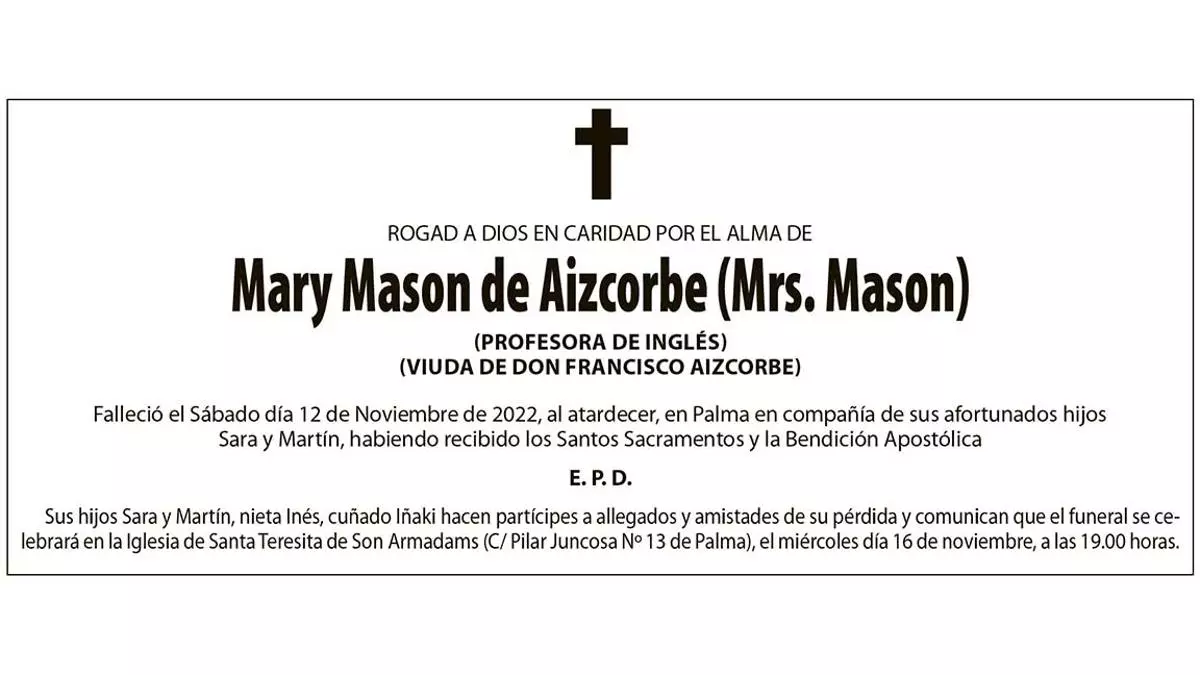 ROGAD A DIOS EN CARIDAD POR EL ALMA DE

Mary Mason de Aizcorbe (Mrs. Mason)

(PROFESORA DE INGLÉS)
(VIUDA DE DON FRANCISCO AIZCORBE)

Falleció el Sábado día 12 de Noviembre de 2022, al atardecer, en Palma en compañía de sus afortunados hijos Sara y Martín, habiendo recibido los Santos Sacramentos y la Bendición Apostólica

E. P. D.

Sus hijos Sara y Martín, nieta Inés, cuñado Iñaki hacen partícipes a allegados y amistades de su pérdida y comunican que el funeral se celebrará en la Iglesia de Santa Teresita de Son Armadams (C/ Pilar Juncosa Nº 13 de Palma), el miércoles día 16 de noviembre, a las 19.00 horas.